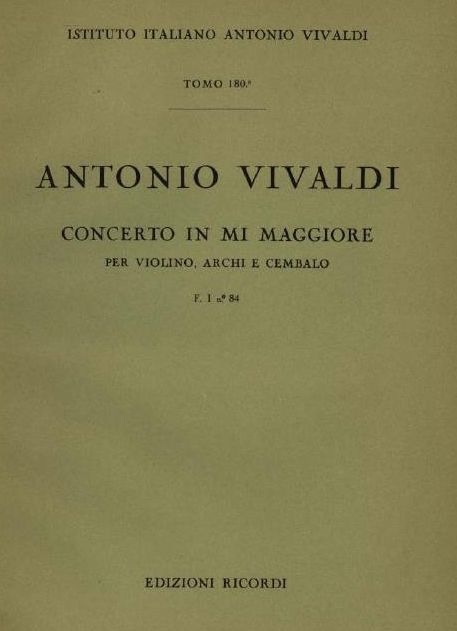 ISTITUTO ITALIANO ANTONIO VIVALDI

TOMO 180.°

ANTONIO VIVALDI

CONCERTO IN MI MAGGIORE
PER VIOLINO, ARCHI E CEMBALO

F. I n.° 84

EDIZIONI RICORDI